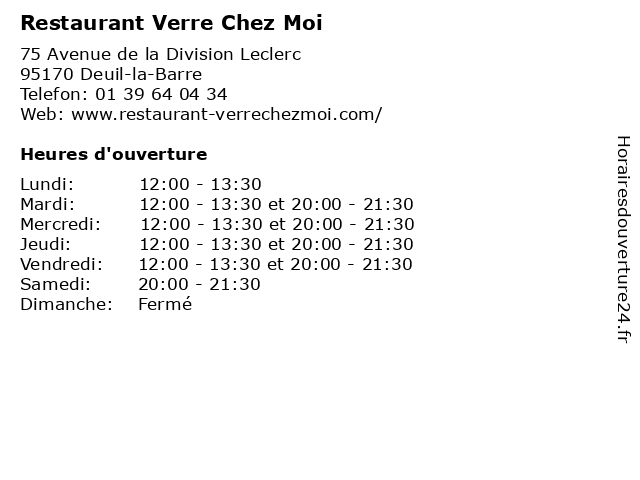 Restaurant Verre Chez Moi

75 Avenue de la Division Leclerc
95170 Deuil-la-Barre
Telefon: 01 39 64 04 34
Web: www.restaurant-verrechezmoi.com/

Heures d'ouverture

Lundi: 12:00 - 13:30
Mardi: 12:00 - 13:30 et 20:00 - 21:30
Mercredi: 12:00 - 13:30 et 20:00 - 21:30
Jeudi: 12:00 - 13:30 et 20:00 - 21:30
Vendredi: 12:00 - 13:30 et 20:00 - 21:30
Samedi: 20:00 - 21:30
Dimanche: Fermé

Horairesdouverture24.fr